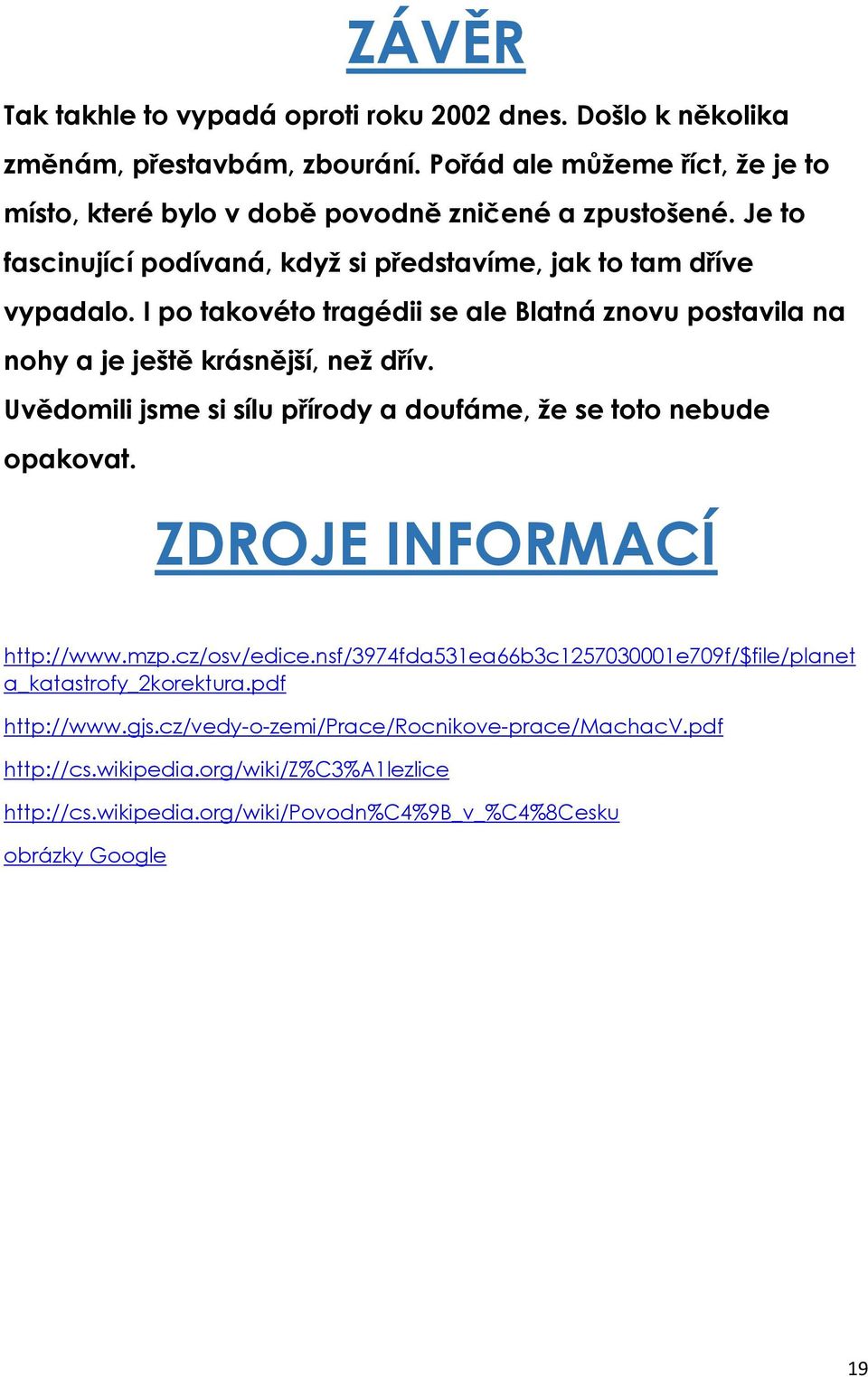 ZÁVĚR

Tak takhle to vypadá oproti roku 2002 dnes. Došlo k několika změnám, přestavbám, zbourání. Pořád ale můžeme říct, že je to místo, které bylo v době povodně zničené a zpustošené. Je to fascinující podívaná, když si představíme, jak to tam dříve vypadalo. I po takovéto tragédii se ale Blatná znovu postavila na nohy a je ještě krásnější, než dřív.

Uvědomili jsme si sílu přírody a doufáme, že se toto nebude opakovat.

ZDROJE INFORMACÍ

http://www.mzp.cz/osv/edice.nsf/3974fda531ea66b3c1257030001e709f/$file/planeta_katastrofy_2korektura.pdf

http://www.gjs.cz/vedy-o-zemi/Prace/Rocnikove-prace/MachacV.pdf

http://cs.wikipedia.org/wiki/Z%C3%A1lezlice

http://cs.wikipedia.org/wiki/Povodn%C4%9B_v_%C4%8Cesku

obrázky Google

19